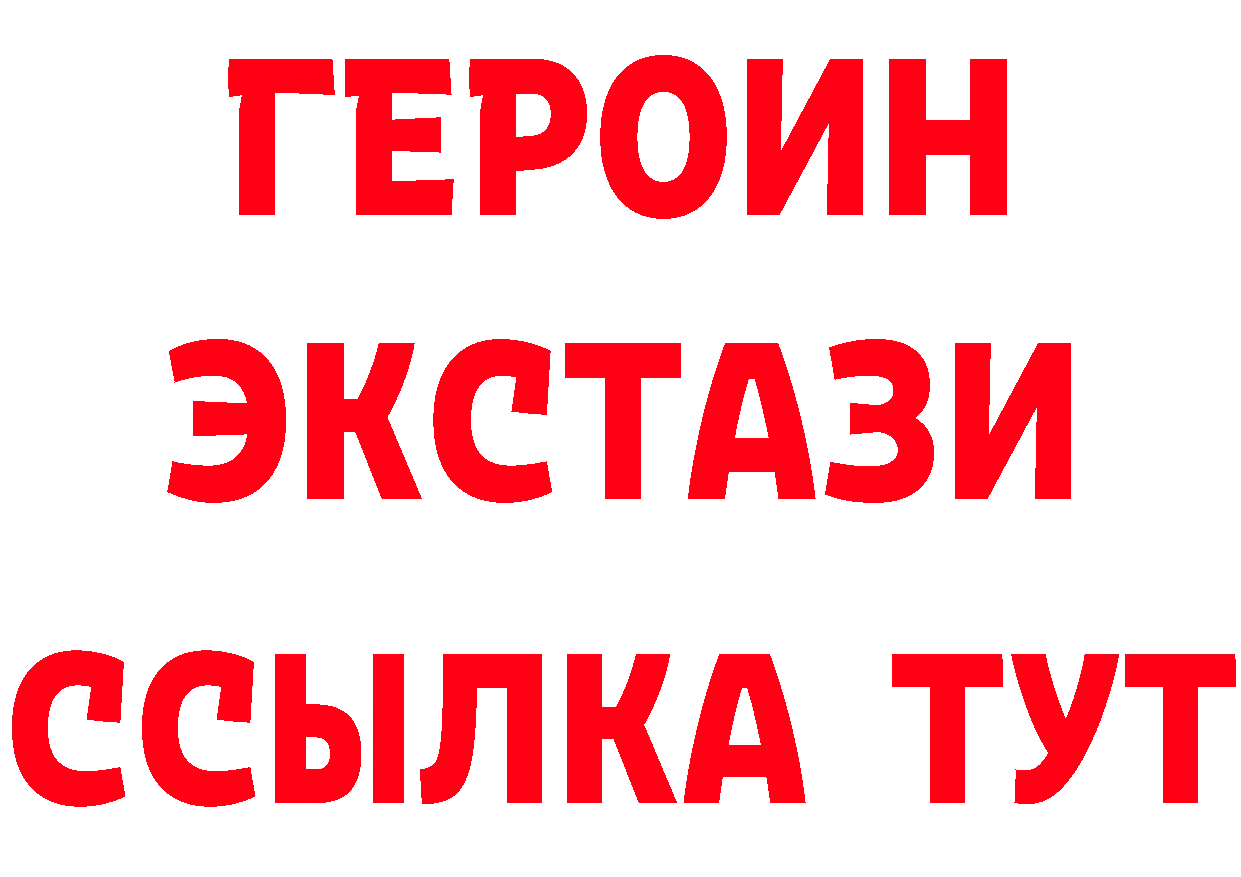 ГЕРОИН
ЭКСТАЗИ
ССЫЛКА ТУТ